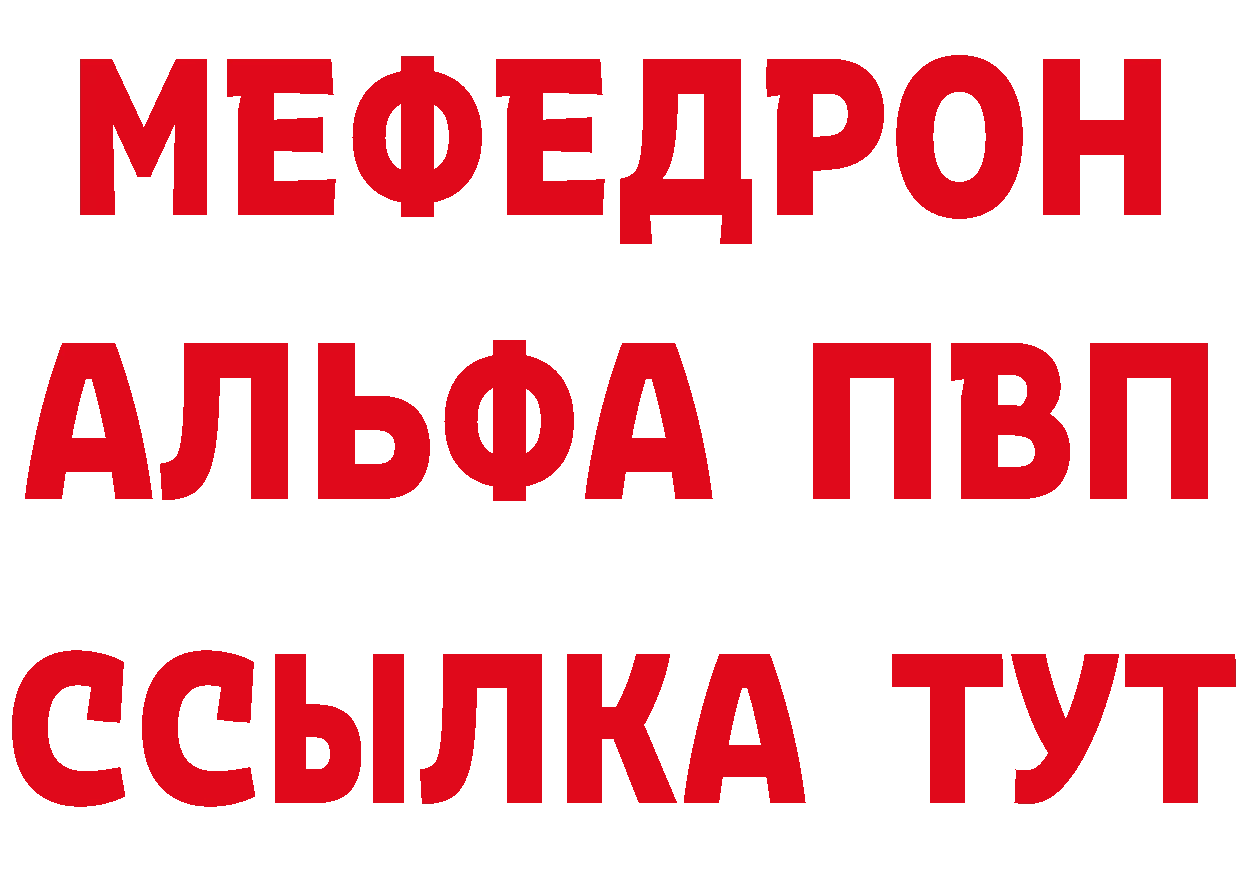 МЕФЕДРОН
АЛЬФА ПВП
ССЫЛКА ТУТ